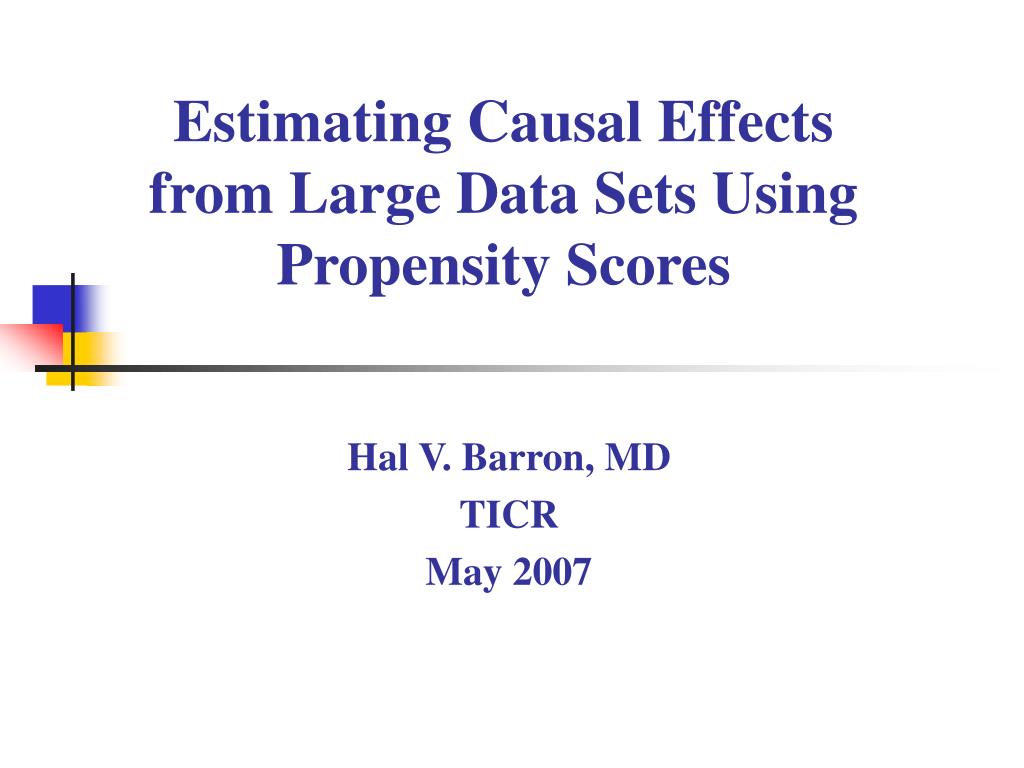 Estimating Causal Effects from Large Data Sets Using Propensity Scores

Hal V. Barron, MD
TICR
May 2007